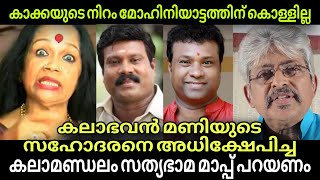 കാക്കയുടെ നിറം മോഹിനിയാട്ടത്തിന് കൊള്ളില്ല

കലാഭവൻ മണിയുടെ സഹോദരനെ അധിക്ഷേപിച്ച കലാമണ്ഡലം സത്യഭാമ മാപ്പ് പറയണം